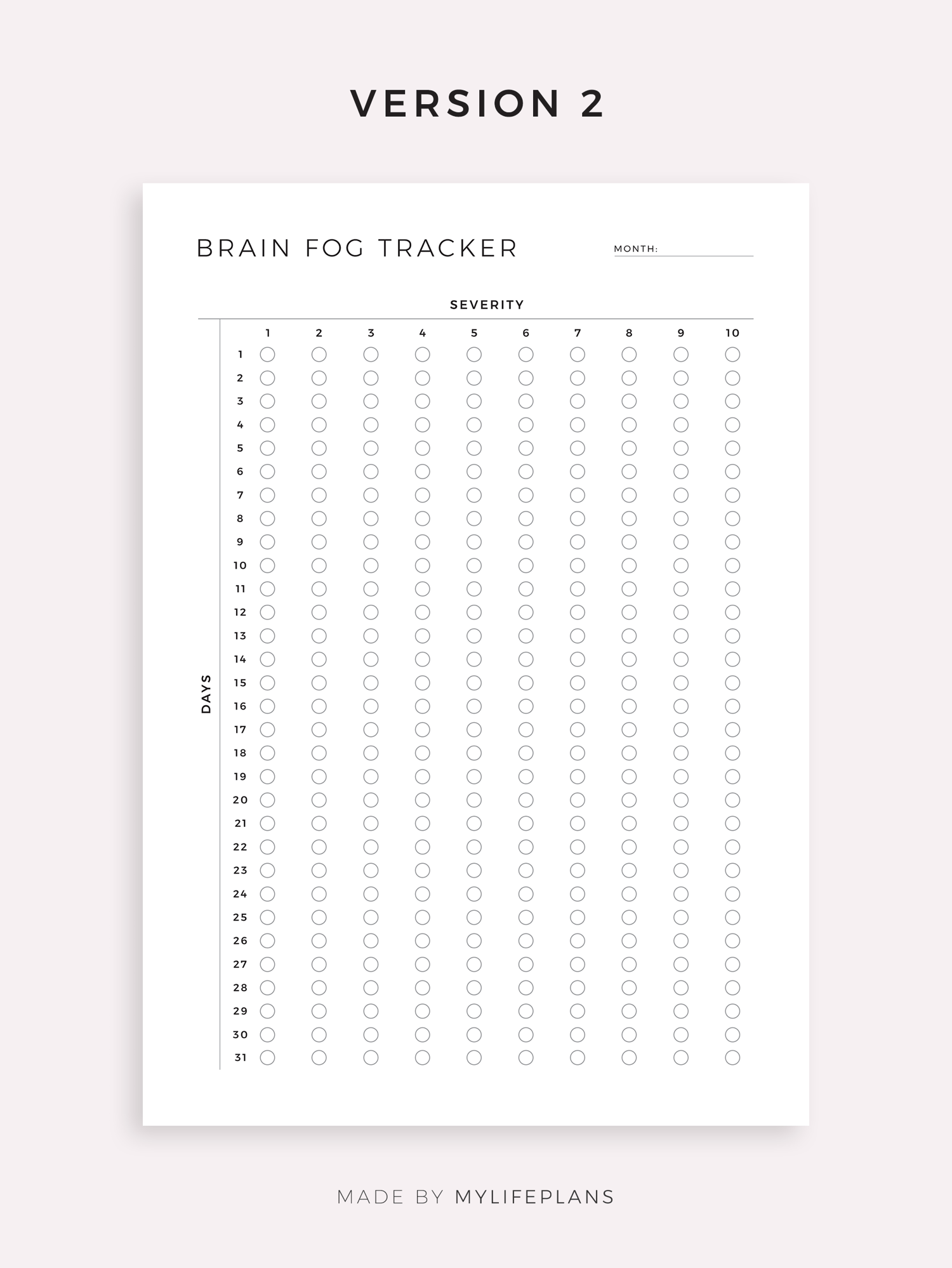 VERSION 2

BRAIN FOG TRACKER

MONTH:

SEVERITY

DAYS

| | 1 | 2 | 3 | 4 | 5 | 6 | 7 | 8 | 9 | 10 |
|---|---|---|---|---|---|---|---|---|---|---|
| 1 | | | | | | | | | | |
| 2 | | | | | | | | | | |
| 3 | | | | | | | | | | |
| 4 | | | | | | | | | | |
| 5 | | | | | | | | | | |
| 6 | | | | | | | | | | |
| 7 | | | | | | | | | | |
| 8 | | | | | | | | | | |
| 9 | | | | | | | | | | |
| 10 | | | | | | | | | | |
| 11 | | | | | | | | | | |
| 12 | | | | | | | | | | |
| 13 | | | | | | | | | | |
| 14 | | | | | | | | | | |
| 15 | | | | | | | | | | |
| 16 | | | | | | | | | | |
| 17 | | | | | | | | | | |
| 18 | | | | | | | | | | |
| 19 | | | | | | | | | | |
| 20 | | | | | | | | | | |
| 21 | | | | | | | | | | |
| 22 | | | | | | | | | | |
| 23 | | | | | | | | | | |
| 24 | | | | | | | | | | |
| 25 | | | | | | | | | | |
| 26 | | | | | | | | | | |
| 27 | | | | | | | | | | |
| 28 | | | | | | | | | | |
| 29 | | | | | | | | | | |
| 30 | | | | | | | | | | |
| 31 | | | | | | | | | | |

MADE BY MYLIFEPLANS